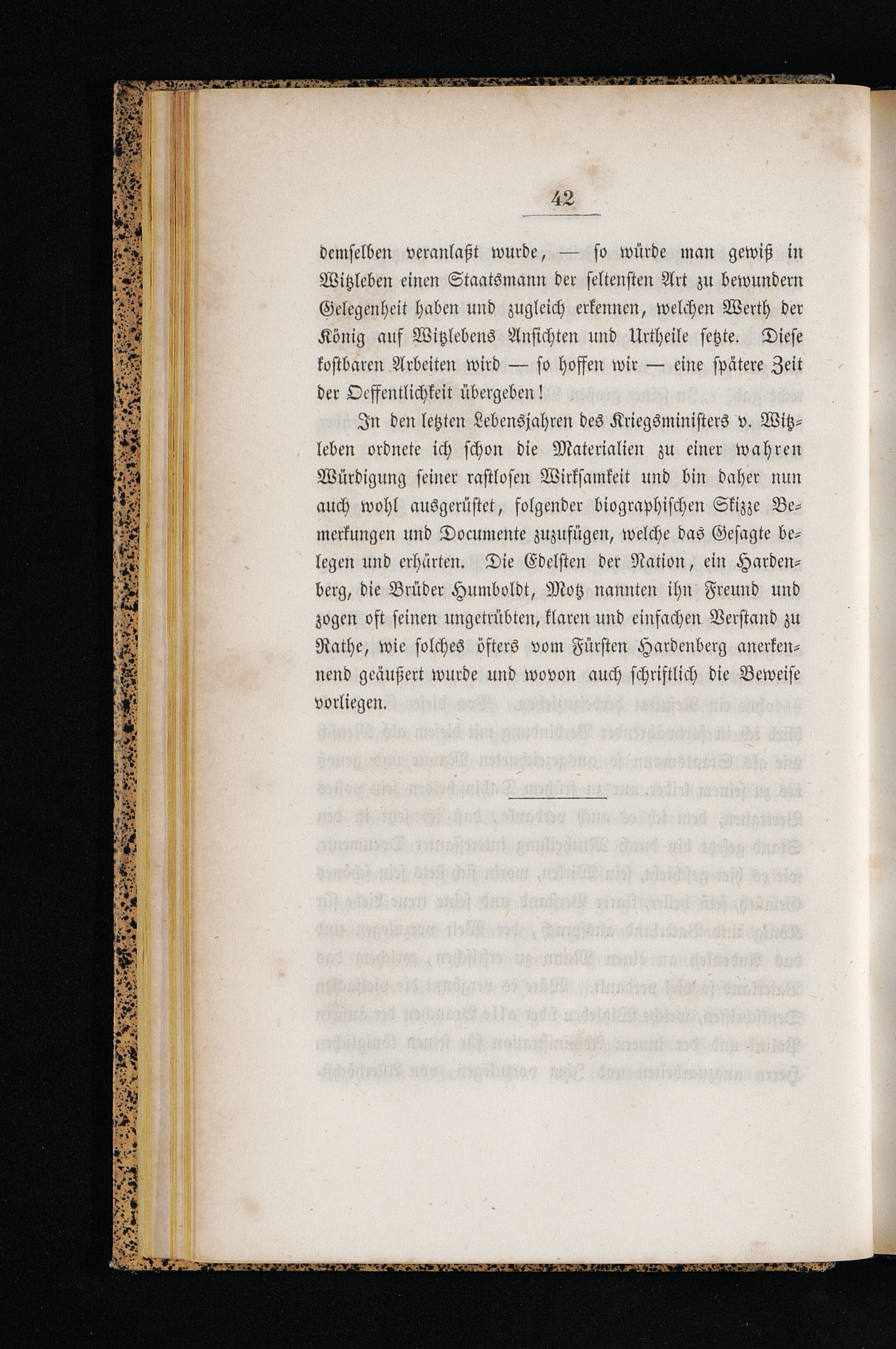 42

demselben veranlaßt wurde, — so würde man gewiß in Witzleben einen Staatsmann der seltensten Art zu bewundern Gelegenheit haben und zugleich erkennen, welchen Werth der König auf Witzlebens Ansichten und Urtheile setzte. Diese kostbaren Arbeiten wird — so hoffen wir — eine spätere Zeit der Oeffentlichkeit übergeben!

In den letzten Lebensjahren des Kriegsministers v. Witzleben ordnete ich schon die Materialien zu einer wahren Würdigung seiner rastlosen Wirksamkeit und bin daher nun auch wohl ausgerüstet, folgender biographischen Skizze Bemerkungen und Documente zuzufügen, welche das Gesagte belegen und erhärten. Die Edelsten der Nation, ein Hardenberg, die Brüder Humboldt, Motz nannten ihn Freund und zogen oft seinen ungetrübten, klaren und einfachen Verstand zu Rathe, wie solches öfters vom Fürsten Hardenberg anerkennend geäußert wurde und wovon auch schriftlich die Beweise vorliegen.